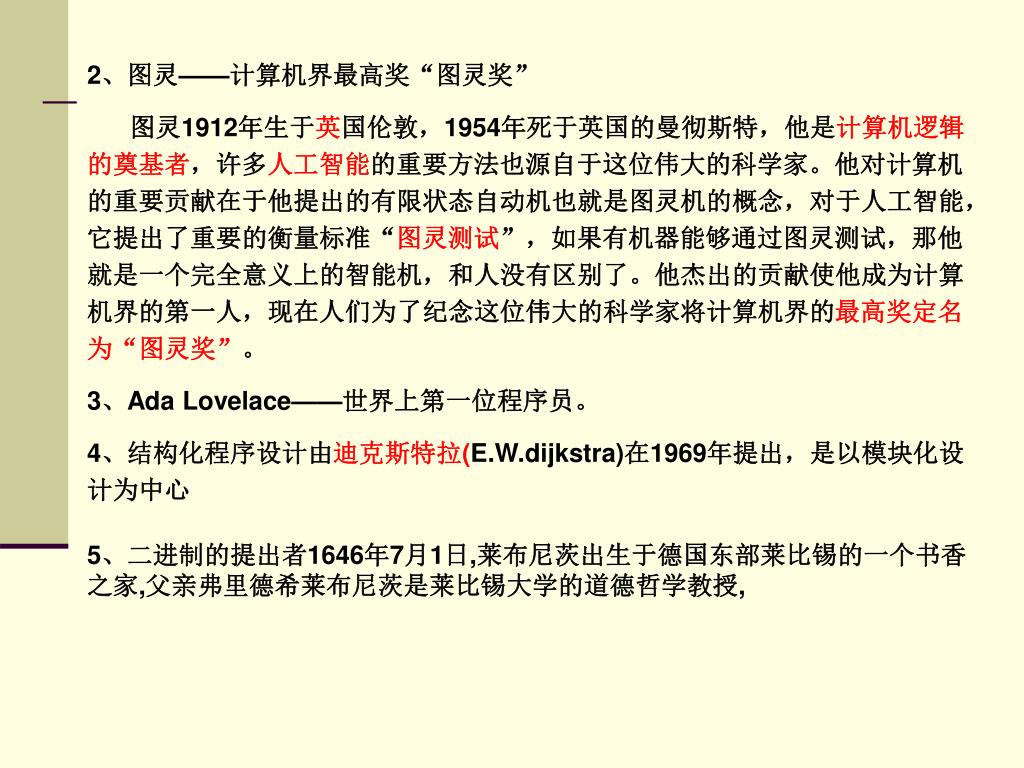 2、图灵——计算机界最高奖“图灵奖”

图灵1912年生于英国伦敦，1954年死于英国的曼彻斯特，他是计算机逻辑的奠基者，许多人工智能的重要方法也源自于这位伟大的科学家。他对计算机的重要贡献在于他提出的有限状态自动机也就是图灵机的概念，对于人工智能，它提出了重要的衡量标准“图灵测试”，如果有机器能够通过图灵测试，那他就是一个完全意义上的智能机，和人没有区别了。他杰出的贡献使他成为计算机界的第一人，现在人们为了纪念这位伟大的科学家将计算机界的最高奖定名为“图灵奖”。

3、Ada Lovelace——世界上第一位程序员。

4、结构化程序设计由迪克斯特拉(E.W.dijkstra)在1969年提出，是以模块化设计为中心

5、二进制的提出者1646年7月1日,莱布尼茨出生于德国东部莱比锡的一个书香之家,父亲弗里德希莱布尼茨是莱比锡大学的道德哲学教授,